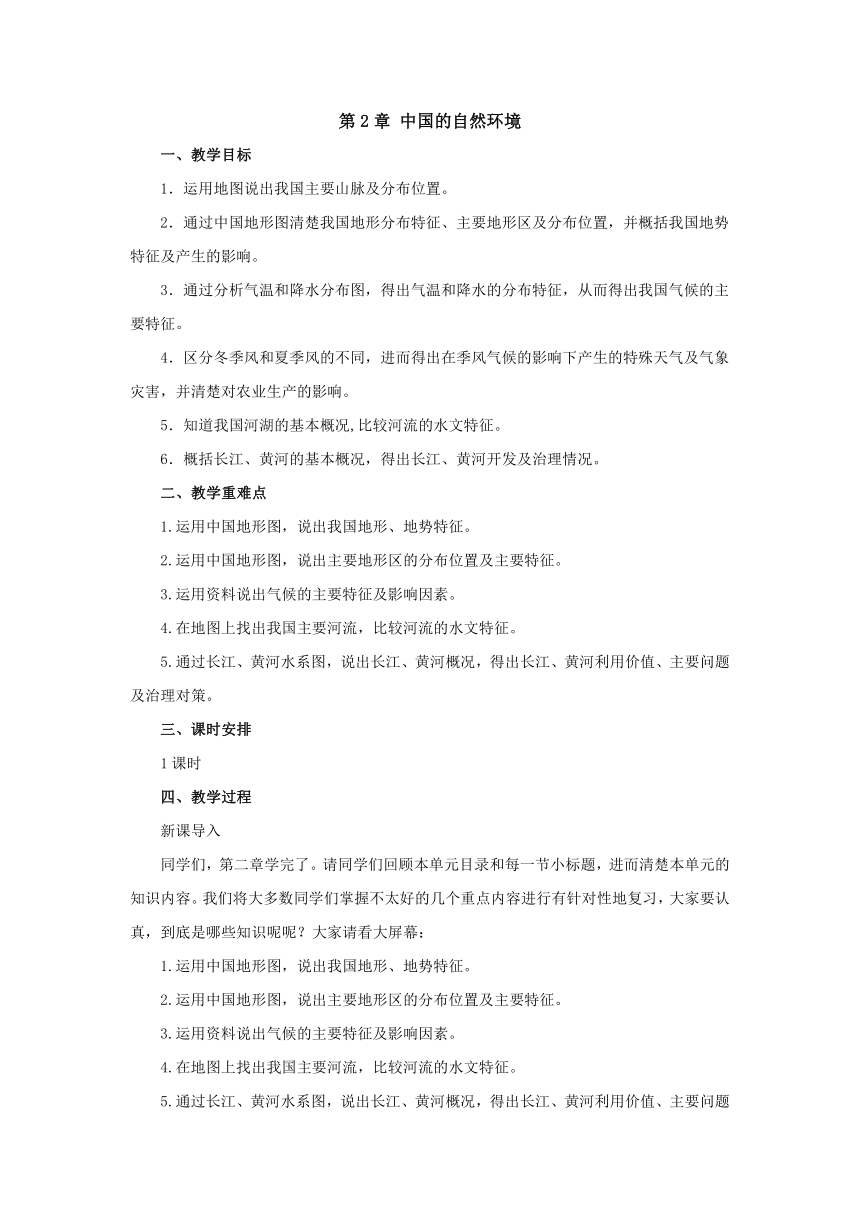 第 2 章 中国的自然环境

一、教学目标

1．运用地图说出我国主要山脉及分布位置。

2．通过中国地形图清楚我国地形分布特征、主要地形区及分布位置，并概括我国地势特征及产生的影响。

3．通过分析气温和降水分布图，得出气温和降水的分布特征，从而得出我国气候的主要特征。

4．区分冬季风和夏季风的不同，进而得出在季风气候的影响下产生的特殊天气及气象灾害，并清楚对农业生产的影响。

5．知道我国河湖的基本概况,比较河流的水文特征。

6．概括长江、黄河的基本概况，得出长江、黄河开发及治理情况。

二、教学重难点

1.运用中国地形图，说出我国地形、地势特征。

2.运用中国地形图，说出主要地形区的分布位置及主要特征。

3.运用资料说出气候的主要特征及影响因素。

4.在地图上找出我国主要河流，比较河流的水文特征。

5.通过长江、黄河水系图，说出长江、黄河概况，得出长江、黄河利用价值、主要问题及治理对策。

三、课时安排

1 课时

四、教学过程

新课导入

同学们，第二章学完了。请同学们回顾本单元目录和每一节小标题，进而清楚本单元的知识内容。我们将大多数同学们掌握不太好的几个重点内容进行有针对性地复习，大家要认真，到底是哪些知识呢呢？大家请看大屏幕：

1.运用中国地形图，说出我国地形、地势特征。

2.运用中国地形图，说出主要地形区的分布位置及主要特征。

3.运用资料说出气候的主要特征及影响因素。

4.在地图上找出我国主要河流，比较河流的水文特征。

5.通过长江、黄河水系图，说出长江、黄河概况，得出长江、黄河利用价值、主要问题